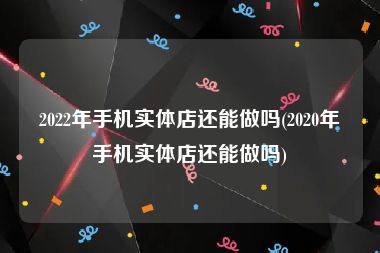 2022年手机实体店还能做吗(2020年手机实体店还能做吗)